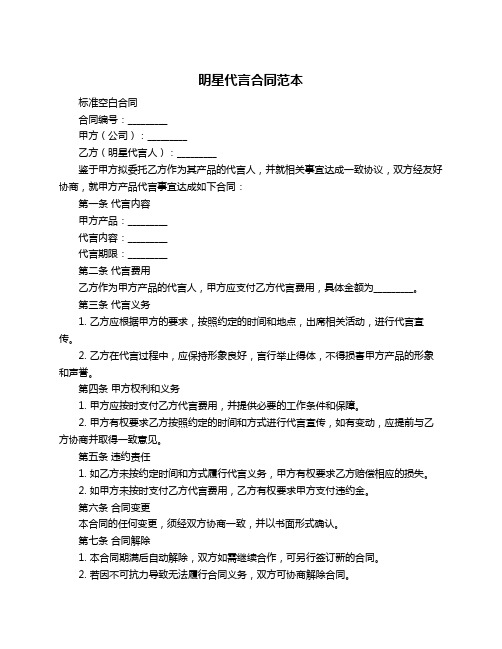 明星代言合同范本

标准空白合同

合同编号：________

甲方（公司）：________

乙方（明星代言人）：________

鉴于甲方拟委托乙方作为其产品的代言人，并就相关事宜达成一致协议，双方经友好协商，就甲方产品代言事宜达成如下合同：

第一条 代言内容

甲方产品：________

代言内容：________

代言期限：________

第二条 代言费用

乙方作为甲方产品的代言人，甲方应支付乙方代言费用，具体金额为________。

第三条 代言义务

1. 乙方应根据甲方的要求，按照约定的时间和地点，出席相关活动，进行代言宣传。

2. 乙方在代言过程中，应保持形象良好，言行举止得体，不得损害甲方产品的形象和声誉。

第四条 甲方权利和义务

1. 甲方应按时支付乙方代言费用，并提供必要的工作条件和保障。

2. 甲方有权要求乙方按照约定的时间和方式进行代言宣传，如有变动，应提前与乙方协商并取得一致意见。

第五条 违约责任

1. 如乙方未按约定时间和方式履行代言义务，甲方有权要求乙方赔偿相应的损失。

2. 如甲方未按时支付乙方代言费用，乙方有权要求甲方支付违约金。

第六条 合同变更

本合同的任何变更，须经双方协商一致，并以书面形式确认。

第七条 合同解除

1. 本合同期满后自动解除，双方如需继续合作，可另行签订新的合同。

2. 若因不可抗力导致无法履行合同义务，双方可协商解除合同。